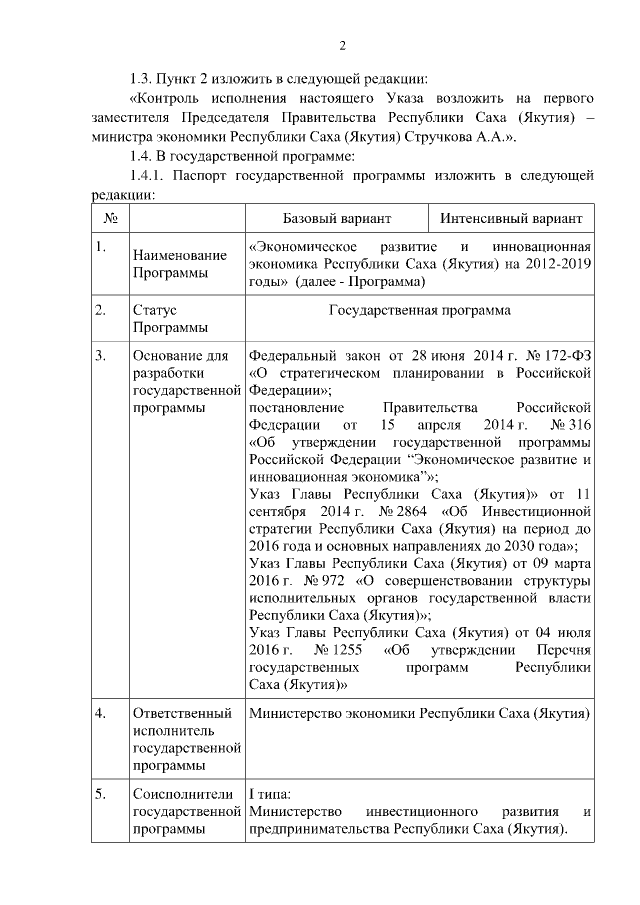 2

1.3. Пункт 2 изложить в следующей редакции:

«Контроль исполнения настоящего Указа возложить на первого заместителя Председателя Правительства Республики Саха (Якутия) – министра экономики Республики Саха (Якутия) Стручкова А.А.».

1.4. В государственной программе:

1.4.1. Паспорт государственной программы изложить в следующей редакции:

| № | | Базовый вариант | Интенсивный вариант |
|---|---|---|---|
| 1. | Наименование Программы | «Экономическое развитие и инновационная экономика Республики Саха (Якутия) на 2012-2019 годы» (далее - Программа) | |
| 2. | Статус Программы | Государственная программа | |
| 3. | Основание для разработки государственной программы | Федеральный закон от 28 июня 2014 г. № 172-ФЗ «О стратегическом планировании в Российской Федерации»; постановление Правительства Российской Федерации от 15 апреля 2014 г. № 316 «Об утверждении государственной программы Российской Федерации “Экономическое развитие и инновационная экономика”»; Указ Главы Республики Саха (Якутия)» от 11 сентября 2014 г. № 2864 «Об Инвестиционной стратегии Республики Саха (Якутия) на период до 2016 года и основных направлениях до 2030 года»; Указ Главы Республики Саха (Якутия) от 09 марта 2016 г. № 972 «О совершенствовании структуры исполнительных органов государственной власти Республики Саха (Якутия)»; Указ Главы Республики Саха (Якутия) от 04 июля 2016 г. № 1255 «Об утверждении Перечня государственных программ Республики Саха (Якутия)» | |
| 4. | Ответственный исполнитель государственной программы | Министерство экономики Республики Саха (Якутия) | |
| 5. | Соисполнители государственной программы | I типа: Министерство инвестиционного развития и предпринимательства Республики Саха (Якутия). | |